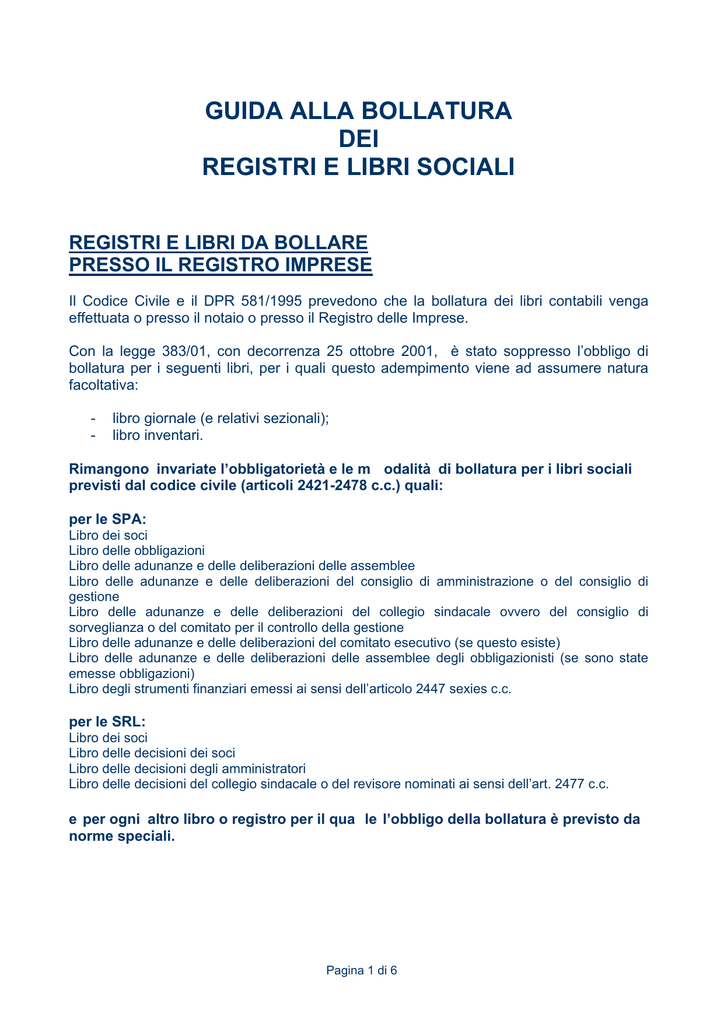 GUIDA ALLA BOLLATURA
DEI
REGISTRI E LIBRI SOCIALI

REGISTRI E LIBRI DA BOLLARE
PRESSO IL REGISTRO IMPRESE

Il Codice Civile e il DPR 581/1995 prevedono che la bollatura dei libri contabili venga effettuata o presso il notaio o presso il Registro delle Imprese.

Con la legge 383/01, con decorrenza 25 ottobre 2001, è stato soppresso l'obbligo di bollatura per i seguenti libri, per i quali questo adempimento viene ad assumere natura facoltativa:

- libro giornale (e relativi sezionali);
- libro inventari.

Rimangono invariate l'obbligatorietà e le m odalità di bollatura per i libri sociali previsti dal codice civile (articoli 2421-2478 c.c.) quali:

per le SPA:
Libro dei soci
Libro delle obbligazioni
Libro delle adunanze e delle deliberazioni delle assemblee
Libro delle adunanze e delle deliberazioni del consiglio di amministrazione o del consiglio di gestione
Libro delle adunanze e delle deliberazioni del collegio sindacale ovvero del consiglio di sorveglianza o del comitato per il controllo della gestione
Libro delle adunanze e delle deliberazioni del comitato esecutivo (se questo esiste)
Libro delle adunanze e delle deliberazioni delle assemblee degli obbligazionisti (se sono state emesse obbligazioni)
Libro degli strumenti finanziari emessi ai sensi dell'articolo 2447 sexies c.c.

per le SRL:
Libro dei soci
Libro delle decisioni dei soci
Libro delle decisioni degli amministratori
Libro delle decisioni del collegio sindacale o del revisore nominati ai sensi dell'art. 2477 c.c.

e per ogni altro libro o registro per il qua le l'obbligo della bollatura è previsto da norme speciali.

Pagina 1 di 6